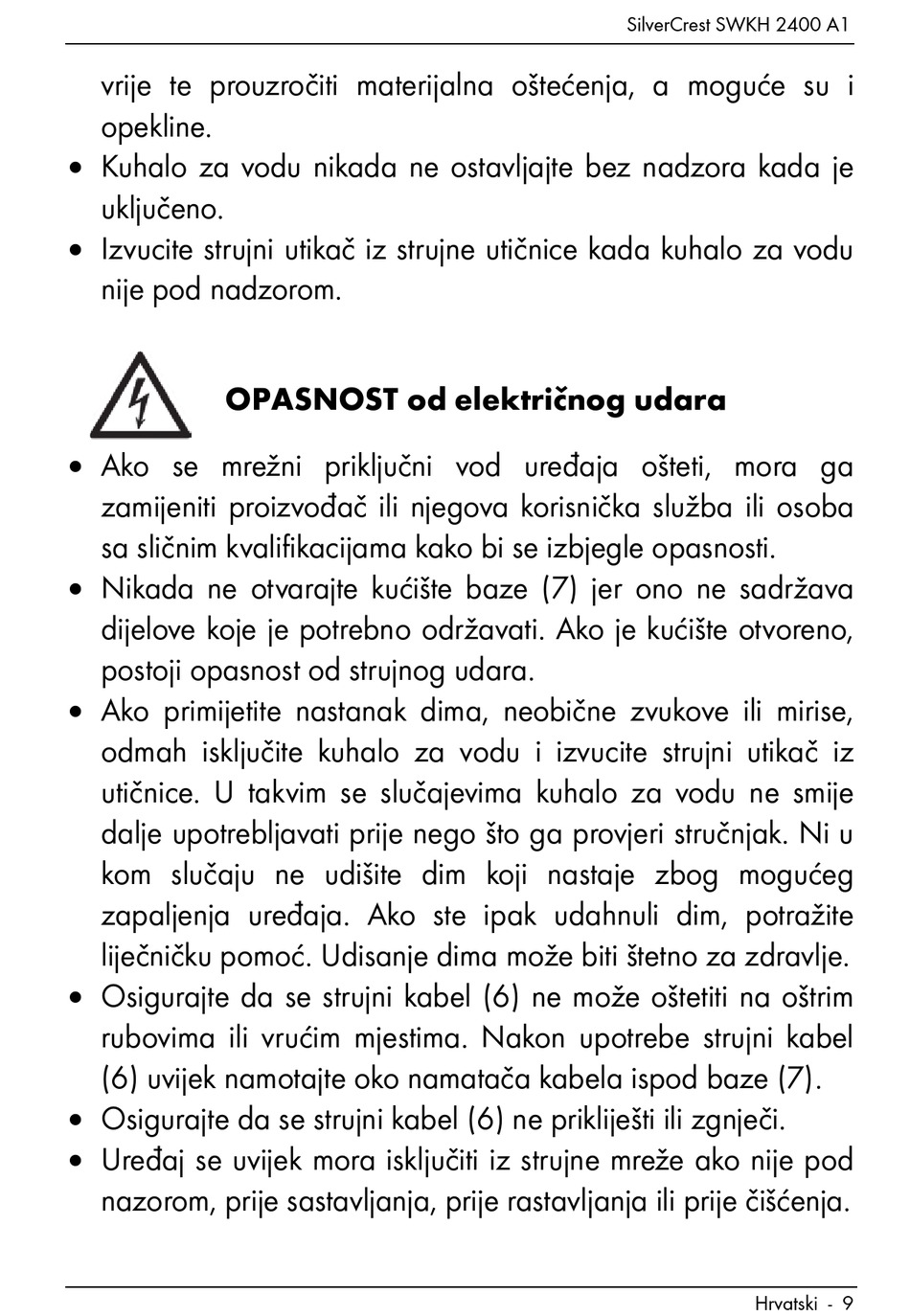 SilverCrest SWKH 2400 A1

vrije te prouzročiti materijalna oštećenja, a moguće su i opekline.

• Kuhalo za vodu nikada ne ostavljajte bez nadzora kada je uključeno.
• Izvucite strujni utikač iz strujne utičnice kada kuhalo za vodu nije pod nadzorom.

OPASNOST od električnog udara

• Ako se mrežni priključni vod uređaja ošteti, mora ga zamijeniti proizvođač ili njegova korisnička služba ili osoba sa sličnim kvalifikacijama kako bi se izbjegle opasnosti.
• Nikada ne otvarajte kućište baze (7) jer ono ne sadržava dijelove koje je potrebno održavati. Ako je kućište otvoreno, postoji opasnost od strujnog udara.
• Ako primijetite nastanak dima, neobične zvukove ili mirise, odmah isključite kuhalo za vodu i izvucite strujni utikač iz utičnice. U takvim se slučajevima kuhalo za vodu ne smije dalje upotrebljavati prije nego što ga provjeri stručnjak. Ni u kom slučaju ne udišite dim koji nastaje zbog mogućeg zapaljenja uređaja. Ako ste ipak udahnuli dim, potražite liječničku pomoć. Udisanje dima može biti štetno za zdravlje.
• Osigurajte da se strujni kabel (6) ne može oštetiti na oštrim rubovima ili vrućim mjestima. Nakon upotrebe strujni kabel (6) uvijek namotajte oko namatača kabela ispod baze (7).
• Osigurajte da se strujni kabel (6) ne prikliješti ili zgnječi.
• Uređaj se uvijek mora isključiti iz strujne mreže ako nije pod nazorom, prije sastavljanja, prije rastavljanja ili prije čišćenja.

Hrvatski - 9